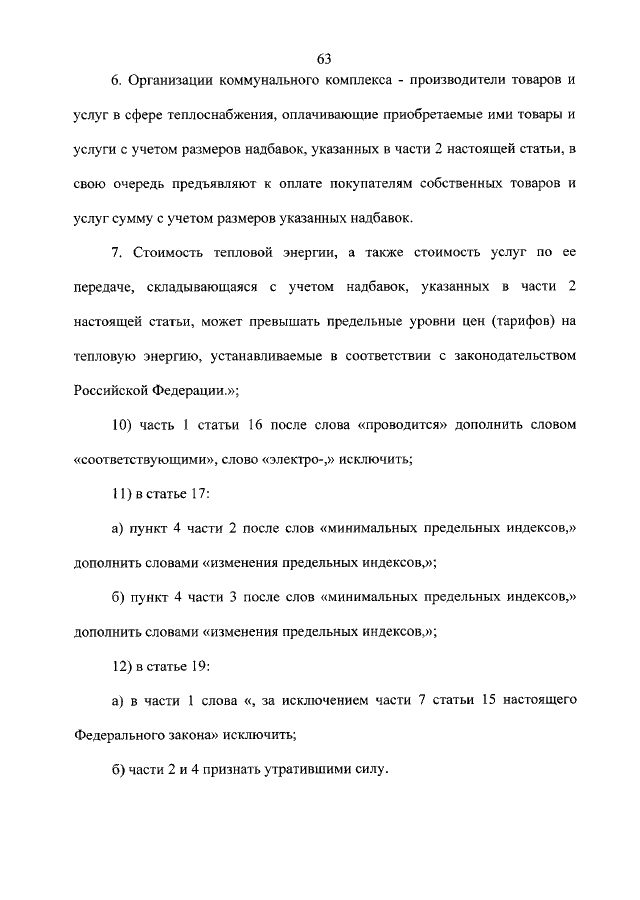 63

6. Организации коммунального комплекса - производители товаров и услуг в сфере теплоснабжения, оплачивающие приобретаемые ими товары и услуги с учетом размеров надбавок, указанных в части 2 настоящей статьи, в свою очередь предъявляют к оплате покупателям собственных товаров и услуг сумму с учетом размеров указанных надбавок.

7. Стоимость тепловой энергии, а также стоимость услуг по ее передаче, складывающаяся с учетом надбавок, указанных в части 2 настоящей статьи, может превышать предельные уровни цен (тарифов) на тепловую энергию, устанавливаемые в соответствии с законодательством Российской Федерации.»;

10) часть 1 статьи 16 после слова «проводится» дополнить словом «соответствующими», слово «электро-,» исключить;

11) в статье 17:

а) пункт 4 части 2 после слов «минимальных предельных индексов,» дополнить словами «изменения предельных индексов,»;

б) пункт 4 части 3 после слов «минимальных предельных индексов,» дополнить словами «изменения предельных индексов,»;

12) в статье 19:

а) в части 1 слова «, за исключением части 7 статьи 15 настоящего Федерального закона» исключить;

б) части 2 и 4 признать утратившими силу.